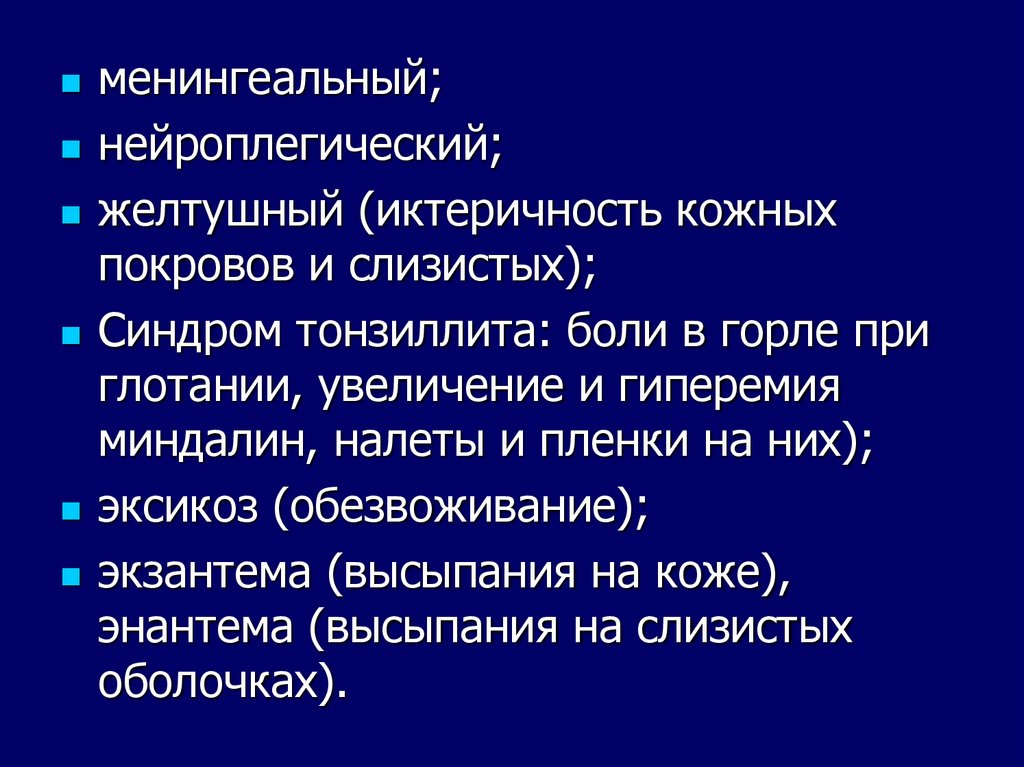 • менингеальный;
• нейроплегический;
• желтушный (иктеричность кожных покровов и слизистых);
• Синдром тонзиллита: боли в горле при глотании, увеличение и гиперемия миндалин, налеты и пленки на них);
• эксикоз (обезвоживание);
• экзантема (высыпания на коже), энантема (высыпания на слизистых оболочках).